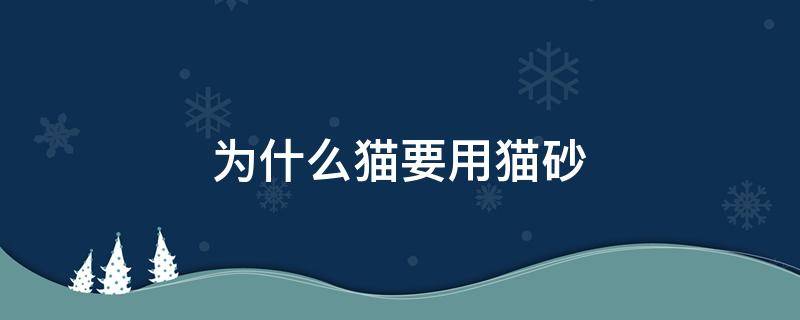 为什么猫要用猫砂